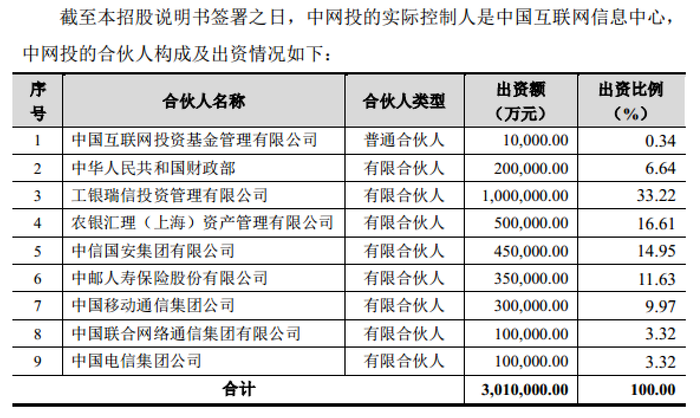 截至本招股说明书签署之日，中网投的实际控制人是中国互联网信息中心，中网投的合伙人构成及出资情况如下：

| 序号 | 合伙人名称 | 合伙人类型 | 出资额（万元） | 出资比例（%） |
|---|---|---|---|---|
| 1 | 中国互联网投资基金管理有限公司 | 普通合伙人 | 10,000.00 | 0.34 |
| 2 | 中华人民共和国财政部 | 有限合伙人 | 200,000.00 | 6.64 |
| 3 | 工银瑞信投资管理有限公司 | 有限合伙人 | 1,000,000.00 | 33.22 |
| 4 | 农银汇理（上海）资产管理有限公司 | 有限合伙人 | 500,000.00 | 16.61 |
| 5 | 中信国安集团有限公司 | 有限合伙人 | 450,000.00 | 14.95 |
| 6 | 中邮人寿保险股份有限公司 | 有限合伙人 | 350,000.00 | 11.63 |
| 7 | 中国移动通信集团公司 | 有限合伙人 | 300,000.00 | 9.97 |
| 8 | 中国联合网络通信集团有限公司 | 有限合伙人 | 100,000.00 | 3.32 |
| 9 | 中国电信集团公司 | 有限合伙人 | 100,000.00 | 3.32 |
| 合计 | | | 3,010,000.00 | 100.00 |